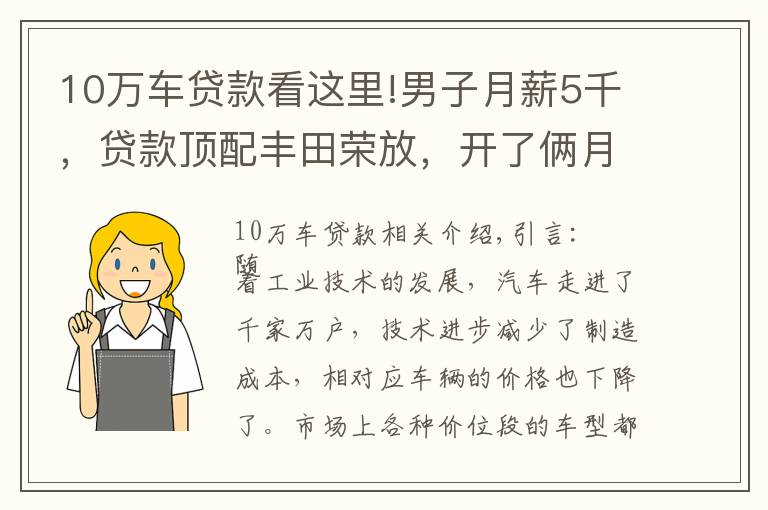 10万车贷款看这里!男子月薪5千，贷款顶配丰田荣放，开了俩月

10万车贷款相关介绍,引言:随着工业技术的发展，汽车走进了千家万户，技术进步减少了制造成本，相对应车辆的价格也下降了。市场上各种价位段的车型都